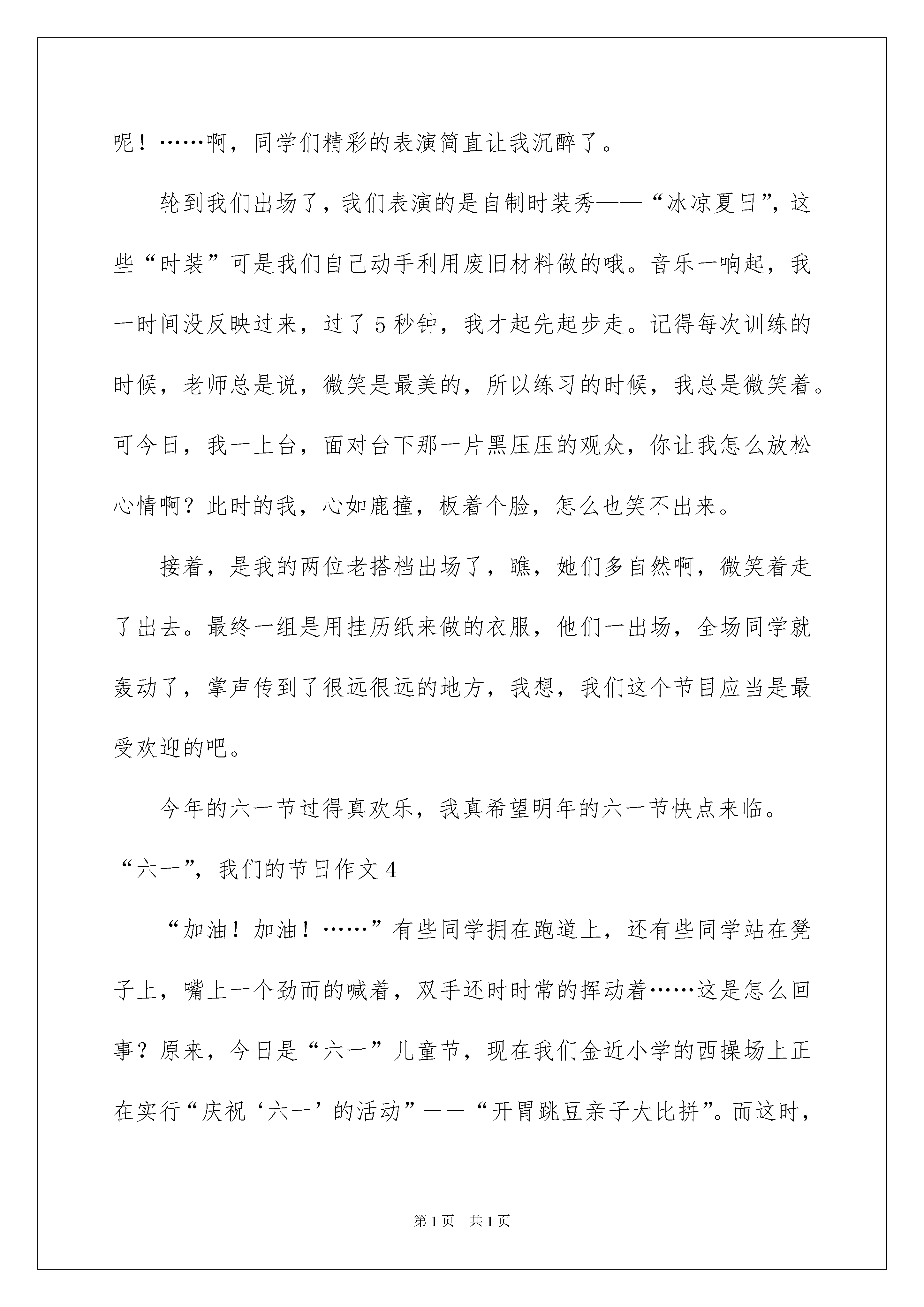 呢！……啊，同学们精彩的表演简直让我沉醉了。

轮到我们出场了，我们表演的是自制时装秀——“冰凉夏日”，这些“时装”可是我们自己动手利用废旧材料做的哦。音乐一响起，我一时间没反映过来，过了5秒钟，我才起先起步走。记得每次训练的时候，老师总是说，微笑是最美的，所以练习的时候，我总是微笑着。可今日，我一上台，面对台下那一片黑压压的观众，你让我怎么放松心情啊？此时的我，心如鹿撞，板着个脸，怎么也笑不出来。

接着，是我的两位老搭档出场了，瞧，她们多自然啊，微笑着走了出去。最终一组是用挂历纸来做的衣服，他们一出场，全场同学就轰动了，掌声传到了很远很远的地方，我想，我们这个节目应当是最受欢迎的吧。

今年的六一节过得真欢乐，我真希望明年的六一节快点来临。

“六一”，我们的节日作文4

“加油！加油！……”有些同学拥在跑道上，还有些同学站在凳子上，嘴上一个劲而的喊着，双手还时时常的挥动着……这是怎么回事？原来，今日是“六一”儿童节，现在我们金近小学的西操场上正在实行“庆祝‘六一’的活动”——“开胃跳豆亲子大比拼”。而这时，

第1页　共1页